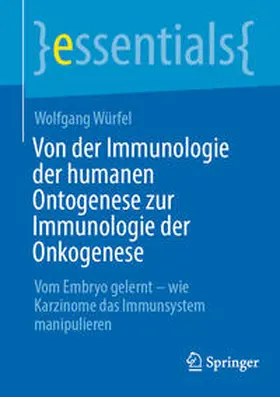 }essentials{

Wolfgang Würfel

Von der Immunologie der humanen Ontogenese zur Immunologie der Onkogenese

Vom Embryo gelernt – wie Karzinome das Immunsystem manipulieren

Springer